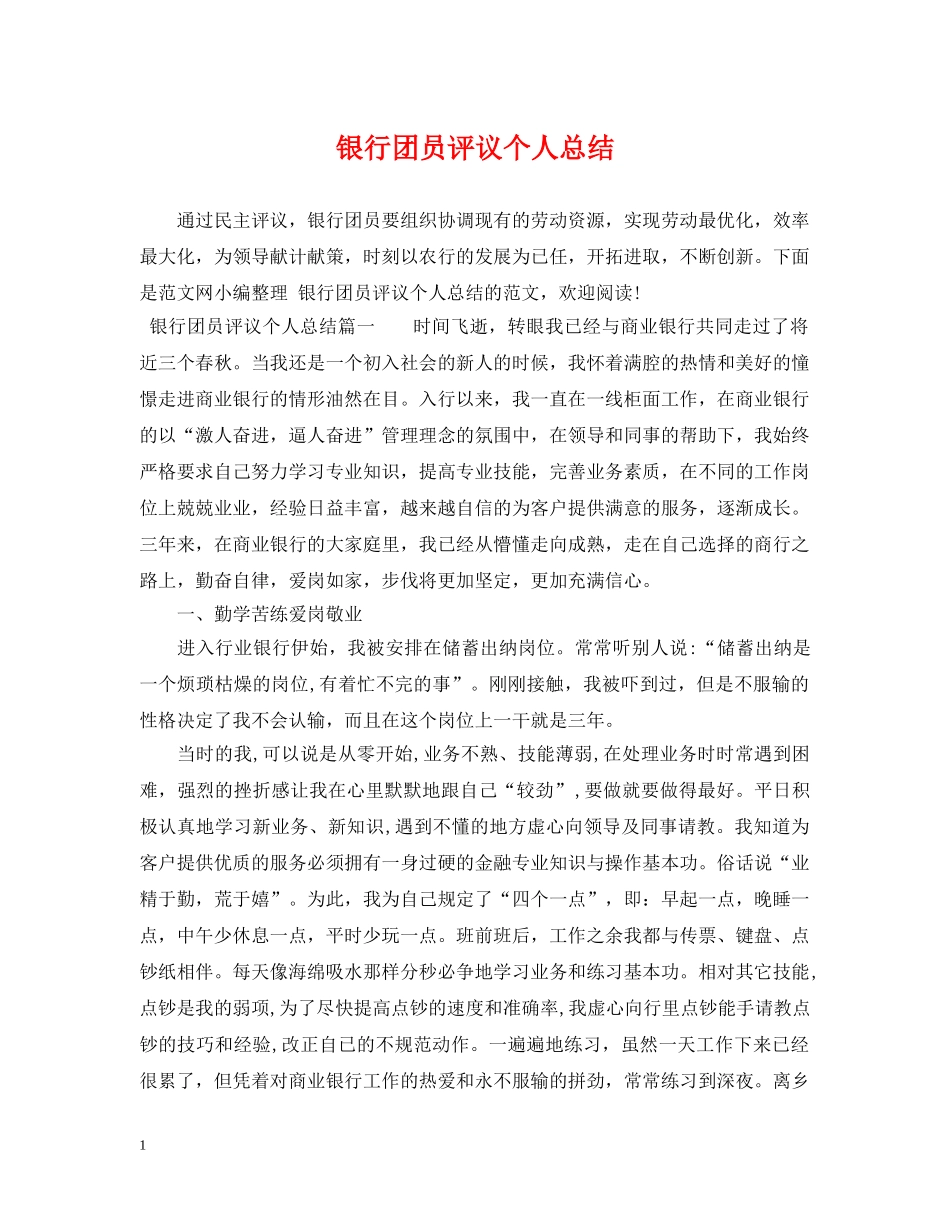 银行团员评议个人总结

通过民主评议，银行团员要组织协调现有的劳动资源，实现劳动最优化，效率最大化，为领导献计献策，时刻以农行的发展为已任，开拓进取，不断创新。下面是范文网小编整理 银行团员评议个人总结的范文，欢迎阅读！

银行团员评议个人总结篇一　　时间飞逝，转眼我已经与商业银行共同走过了将近三个春秋。当我还是一个初入社会的新人的时候，我怀着满腔的热情和美好的憧憬走进商业银行的情形油然在目。入行以来，我一直在一线柜面工作，在商业银行的以“激人奋进，逼人奋进”管理理念的氛围中，在领导和同事的帮助下，我始终严格要求自己努力学习专业知识，提高专业技能，完善业务素质，在不同的工作岗位上兢兢业业，经验日益丰富，越来越自信的为客户提供满意的服务，逐渐成长。三年来，在商业银行的大家庭里，我已经从懵懂走向成熟，走在自己选择的商行之路上，勤奋自律，爱岗如家，步伐将更加坚定，更加充满信心。

一、勤学苦练爱岗敬业

进入行业银行伊始，我被安排在储蓄出纳岗位。常常听别人说：“储蓄出纳是一个烦琐枯燥的岗位,有着忙不完的事”。刚刚接触，我被吓到过，但是不服输的性格决定了我不会认输，而且在这个岗位上一干就是三年。

当时的我,可以说是从零开始,业务不熟、技能薄弱,在处理业务时时常遇到困难，强烈的挫折感让我在心里默默地跟自己“较劲”,要做就要做得最好。平日积极认真地学习新业务、新知识,遇到不懂的地方虚心向领导及同事请教。我知道为客户提供优质的服务必须拥有一身过硬的金融专业知识与操作基本功。俗话说“业精于勤，荒于嬉”。为此，我为自己规定了“四个一点”，即：早起一点，晚睡一点，中午少休息一点，平时少玩一点。班前班后，工作之余我都与传票、键盘、点钞纸相伴。每天像海绵吸水那样分秒必争地学习业务和练习基本功。相对其它技能,点钞是我的弱项,为了尽快提高点钞的速度和准确率,我虚心向行里点钞能手请教点钞的技巧和经验,改正自已的不规范动作。一遍遍地练习，虽然一天工作下来已经很累了，但凭着对商业银行工作的热爱和永不服输的拼劲，常常练习到深夜。离乡

1